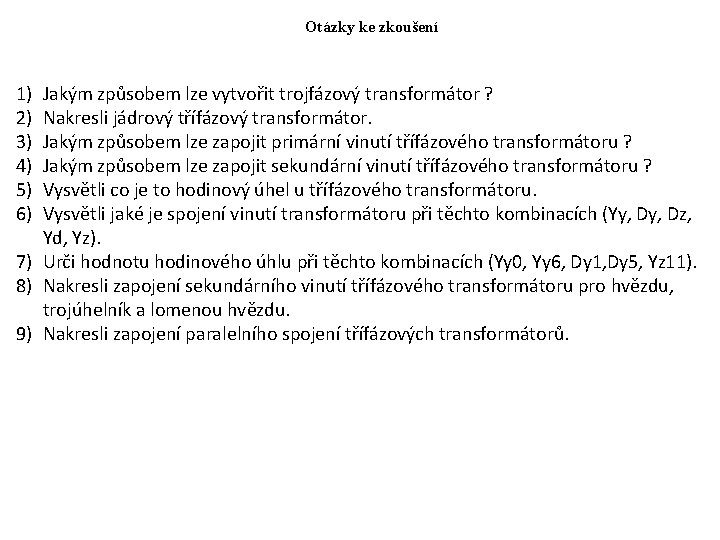 Otázky ke zkoušení

1) Jakým způsobem lze vytvořit trojfázový transformátor ?
2) Nakresli jádrový třífázový transformátor.
3) Jakým způsobem lze zapojit primární vinutí třífázového transformátoru ?
4) Jakým způsobem lze zapojit sekundární vinutí třífázového transformátoru ?
5) Vysvětli co je to hodinový úhel u třífázového transformátoru.
6) Vysvětli jaké je spojení vinutí transformátoru při těchto kombinacích (Yy, Dy, Dz, Yd, Yz).
7) Urči hodnotu hodinového úhlu při těchto kombinacích (Yy0, Yy6, Dy1,Dy5, Yz11).
8) Nakresli zapojení sekundárního vinutí třífázového transformátoru pro hvězdu, trojúhelník a lomenou hvězdu.
9) Nakresli zapojení paralelního spojení třífázových transformátorů.